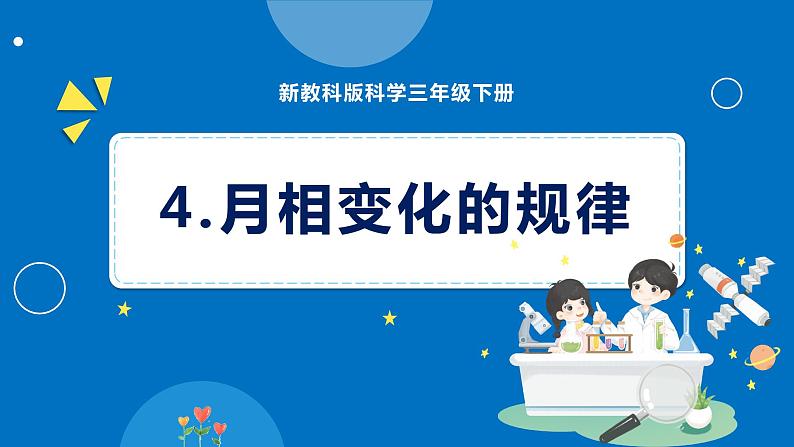 新教科版科学三年级下册

4.月相变化的规律